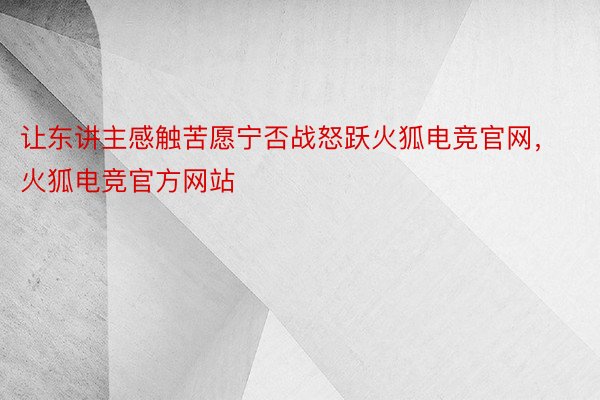 让东讲主感触苦愿宁否战怒跃火狐电竞官网，火狐电竞官方网站